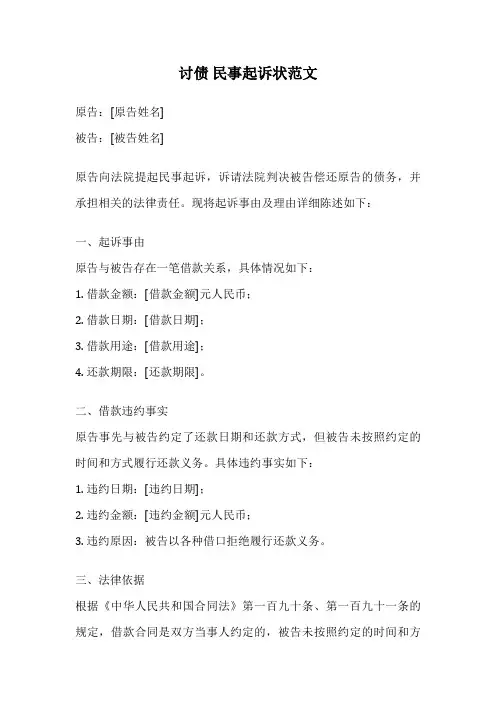 讨债 民事起诉状范文

原告：[原告姓名]

被告：[被告姓名]

原告向法院提起民事起诉，诉请法院判决被告偿还原告的债务，并承担相关的法律责任。现将起诉事由及理由详细陈述如下：

一、起诉事由

原告与被告存在一笔借款关系，具体情况如下：

1. 借款金额：[借款金额]元人民币；

2. 借款日期：[借款日期]；

3. 借款用途：[借款用途]；

4. 还款期限：[还款期限]。

二、借款违约事实

原告事先与被告约定了还款日期和还款方式，但被告未按照约定的时间和方式履行还款义务。具体违约事实如下：

1. 违约日期：[违约日期]；

2. 违约金额：[违约金额]元人民币；

3. 违约原因：被告以各种借口拒绝履行还款义务。

三、法律依据

根据《中华人民共和国合同法》第一百九十条、第一百九十一条的规定，借款合同是双方当事人约定的，被告未按照约定的时间和方